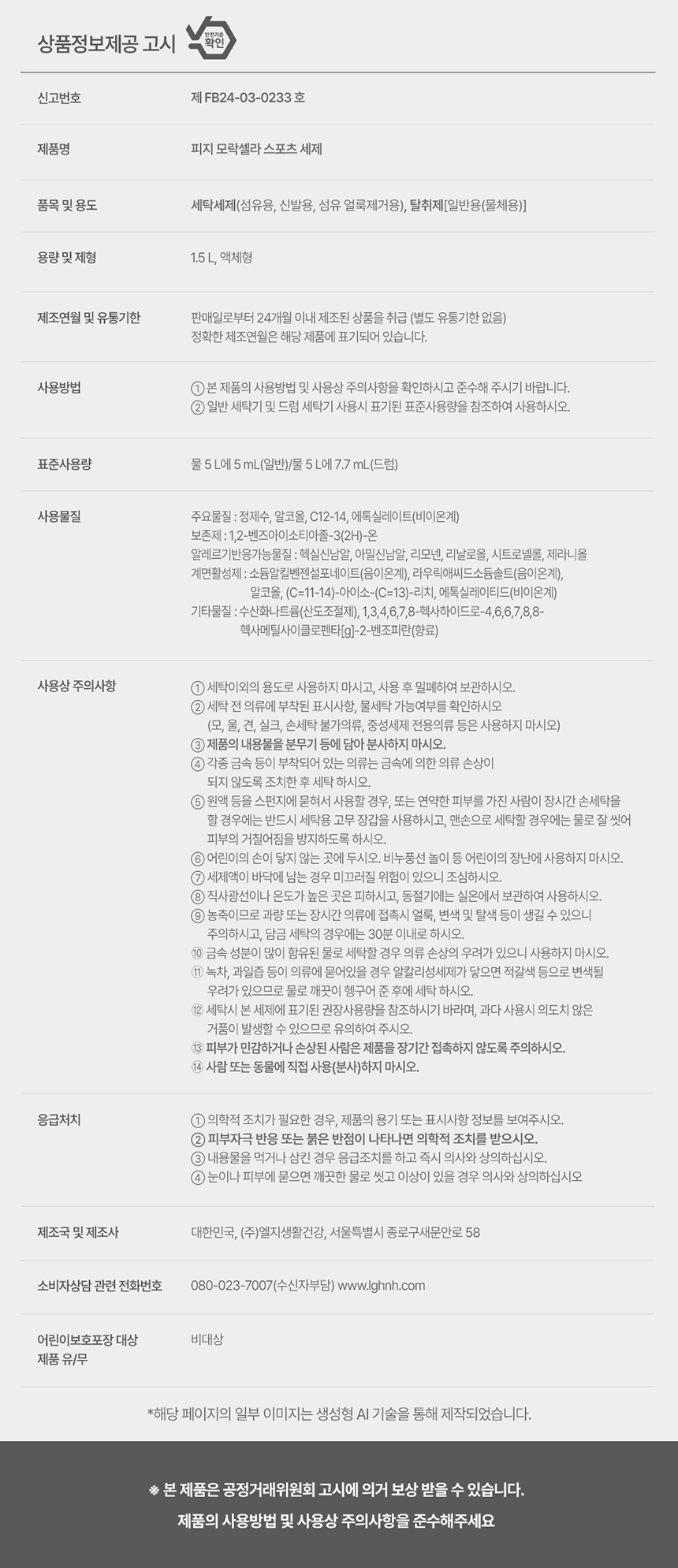 상품정보제공 고시

안전기준 확인

신고번호
제 FB24-03-0233 호

제품명
피지 모락셀라 스포츠 세제

품목 및 용도
세탁세제(섬유용, 신발용, 섬유 얼룩제거용), 탈취제[일반용(물체용)]

용량 및 제형
1.5 L, 액체형

제조연월 및 유통기한
판매일로부터 24개월 이내 제조된 상품을 취급 (별도 유통기한 없음)
정확한 제조연월은 해당 제품에 표기되어 있습니다.

사용방법
① 본 제품의 사용방법 및 사용상 주의사항을 확인하시고 준수해 주시기 바랍니다.
② 일반 세탁기 및 드럼 세탁기 사용시 표기된 표준사용량을 참조하여 사용하시오.

표준사용량
물 5 L에 5 mL(일반)/물 5 L에 7.7 mL(드럼)

사용물질
주요물질 : 정제수, 알코올, C12-14, 에톡실레이트(비이온계)
보존제 : 1,2-벤즈아이소티아졸-3(2H)-온
알레르기반응가능물질 : 헥실신남알, 아밀신남알, 리모넨, 리날로올, 시트로넬롤, 제라니올
계면활성제 : 소듐알킬벤젠설포네이트(음이온계), 라우릭애씨드소듐솔트(음이온계), 알코올, (C=11-14)-아이소-(C=13)-리치, 에톡실레이티드(비이온계)
기타물질 : 수산화나트륨(산도조절제), 1,3,4,6,7,8-헥사하이드로-4,6,6,7,8,8-헥사메틸사이클로펜타[g]-2-벤조피란(향료)

사용상 주의사항
① 세탁이외의 용도로 사용하지 마시고, 사용 후 밀폐하여 보관하시오.
② 세탁 전 의류에 부착된 표시사항, 물세탁 가능여부를 확인하시오 (모, 울, 견, 실크, 손세탁 불가의류, 중성세제 전용의류 등은 사용하지 마시오)
③ 제품의 내용물을 분무기 등에 담아 분사하지 마시오.
④ 각종 금속 등이 부착되어 있는 의류는 금속에 의한 의류 손상이 되지 않도록 조치한 후 세탁 하시오.
⑤ 원액 등을 스펀지에 묻혀서 사용할 경우, 또는 연약한 피부를 가진 사람이 장시간 손세탁을 할 경우에는 반드시 세탁용 고무 장갑을 사용하시고, 맨손으로 세탁할 경우에는 물로 잘 씻어 피부의 거칠어짐을 방지하도록 하시오.
⑥ 어린이의 손이 닿지 않는 곳에 두시오. 비누풍선 놀이 등 어린이의 장난에 사용하지 마시오.
⑦ 세제액이 바닥에 남는 경우 미끄러질 위험이 있으니 조심하시오.
⑧ 직사광선이나 온도가 높은 곳은 피하시고, 동절기에는 실온에서 보관하여 사용하시오.
⑨ 농축이므로 과량 또는 장시간 의류에 접촉시 얼룩, 변색 및 탈색 등이 생길 수 있으니 주의하시고, 담금 세탁의 경우에는 30분 이내로 하시오.
⑩ 금속 성분이 많이 함유된 물로 세탁할 경우 의류 손상의 우려가 있으니 사용하지 마시오.
⑪ 녹차, 과일즙 등이 의류에 묻어있을 경우 알칼리성세제가 닿으면 적갈색 등으로 변색될 우려가 있으므로 물로 깨끗이 헹구어 준 후에 세탁 하시오.
⑫ 세탁시 본 세제에 표기된 권장사용량을 참조하시기 바라며, 과다 사용시 의도치 않은 거품이 발생할 수 있으므로 유의하여 주시오.
⑬ 피부가 민감하거나 손상된 사람은 제품을 장기간 접촉하지 않도록 주의하시오.
⑭ 사람 또는 동물에 직접 사용(분사)하지 마시오.

응급처치
① 의학적 조치가 필요한 경우, 제품의 용기 또는 표시사항 정보를 보여주시오.
② 피부자극 반응 또는 붉은 반점이 나타나면 의학적 조치를 받으시오.
③ 내용물을 먹거나 삼킨 경우 응급조치를 하고 즉시 의사와 상의하십시오.
④ 눈이나 피부에 묻으면 깨끗한 물로 씻고 이상이 있을 경우 의사와 상의하십시오

제조국 및 제조사
대한민국, (주)엘지생활건강, 서울특별시 종로구새문안로 58

소비자상담 관련 전화번호
080-023-7007(수신자부담) www.lghnh.com

어린이보호포장 대상 제품 유/무
비대상

*해당 페이지의 일부 이미지는 생성형 AI 기술을 통해 제작되었습니다.

※ 본 제품은 공정거래위원회 고시에 의거 보상 받을 수 있습니다.
제품의 사용방법 및 사용상 주의사항을 준수해주세요